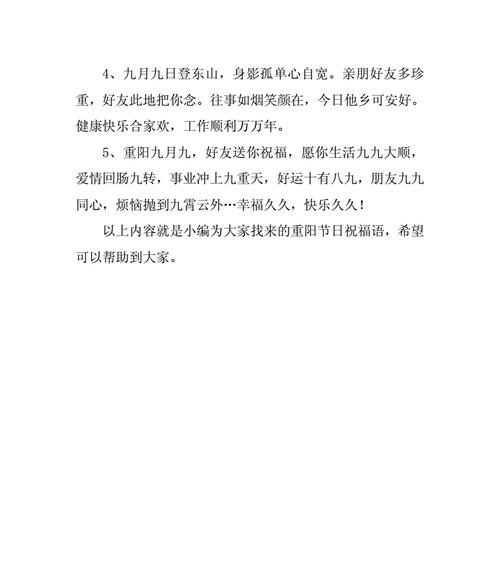 4、九月九日登东山，身影孤单心自宽。亲朋好友多珍重，好友此地把你念。往事如烟笑颜在，今日他乡可安好。健康快乐合家欢，工作顺利万万年。

5、重阳九月九，好友送你祝福，愿你生活九九大顺，爱情回肠九转，事业冲上九重天，好运十有八九，朋友九九同心，烦恼抛到九霄云外…幸福久久，快乐久久！

以上内容就是小编为大家找来的重阳节日祝福语，希望可以帮助到大家。